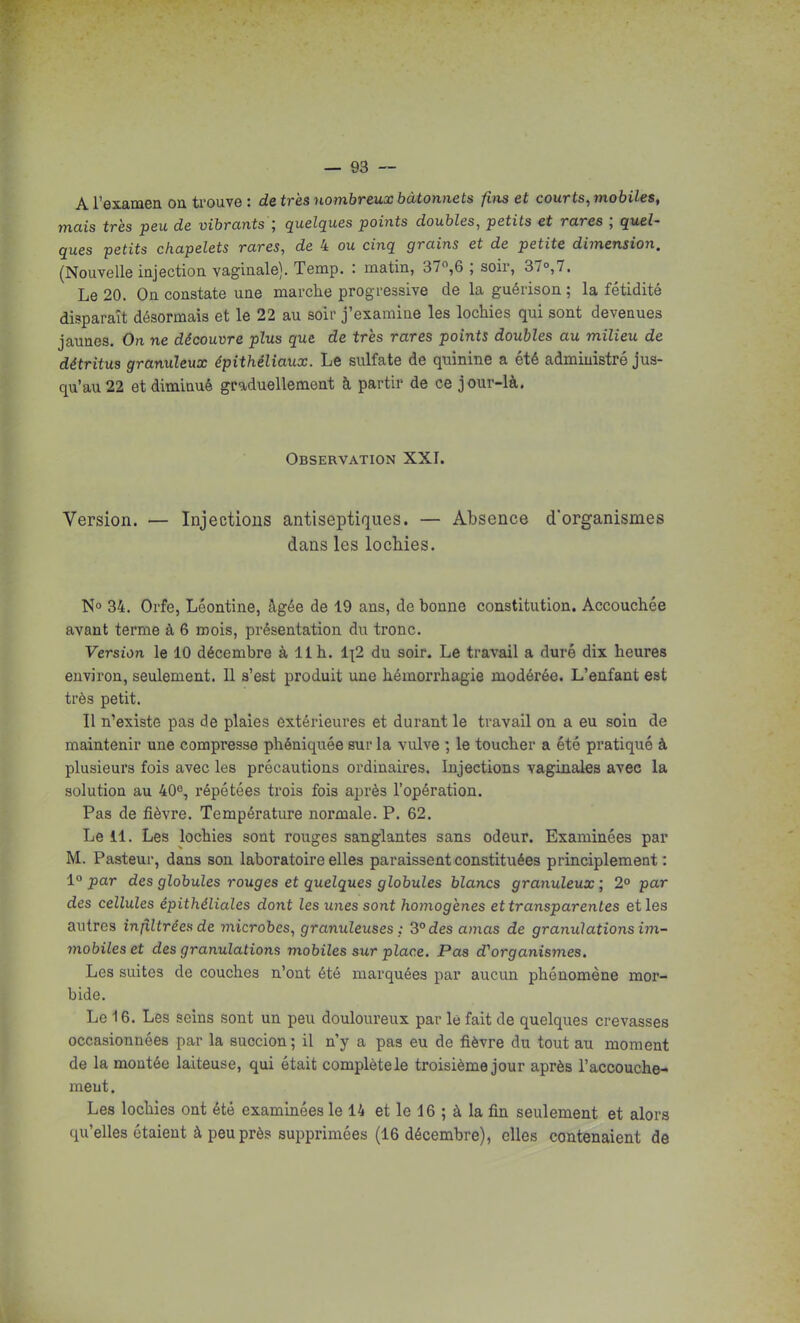 — 93 —

A l'examen on trouve : de très nombreux bâtonnets fins et courts, mobiles, mais très peu de vibrants ; quelques points doubles, petits et rares ; quelques petits chapelets rares, de 4 ou cinq grains et de petite dimension. (Nouvelle injection vaginale). Temp. : matin, 37°,6 ; soir, 37°,7.

Le 20. On constate une marche progressive de la guérison ; la fétidité disparaît désormais et le 22 au soir j'examine les lochies qui sont devenues jaunes. On ne découvre plus que de très rares points doubles au milieu de détritus granuleux épithéliaux. Le sulfate de quinine a été administré jusqu'au 22 et diminué graduellement à partir de ce jour-là.

Observation XXI.

Version. — Injections antiseptiques. — Absence d'organismes dans les lochies.

N° 34. Orfe, Léontine, âgée de 19 ans, de bonne constitution. Accouchée avant terme à 6 mois, présentation du tronc.

Version le 10 décembre à 11 h. 1[2 du soir. Le travail a duré dix heures environ, seulement. Il s'est produit une hémorrhagie modérée. L'enfant est très petit.

Il n'existe pas de plaies extérieures et durant le travail on a eu soin de maintenir une compresse phéniquée sur la vulve ; le toucher a été pratiqué à plusieurs fois avec les précautions ordinaires. Injections vaginales avec la solution au 40°, répétées trois fois après l'opération.

Pas de fièvre. Température normale. P. 62.

Le 11. Les lochies sont rouges sanglantes sans odeur. Examinées par M. Pasteur, dans son laboratoire elles paraissent constituées principlement : 1° par des globules rouges et quelques globules blancs granuleux ; 2° par des cellules épithéliales dont les unes sont homogènes et transparentes et les autres infiltrées de microbes, granuleuses ; 3° des amas de granulations immobiles et des granulations mobiles sur place. Pas d'organismes.

Les suites de couches n'ont été marquées par aucun phénomène morbide.

Le 16. Les seins sont un peu douloureux par le fait de quelques crevasses occasionnées par la succion ; il n'y a pas eu de fièvre du tout au moment de la montée laiteuse, qui était complète le troisième jour après l'accouchement.

Les lochies ont été examinées le 14 et le 16 ; à la fin seulement et alors qu'elles étaient à peu près supprimées (16 décembre), elles contenaient de